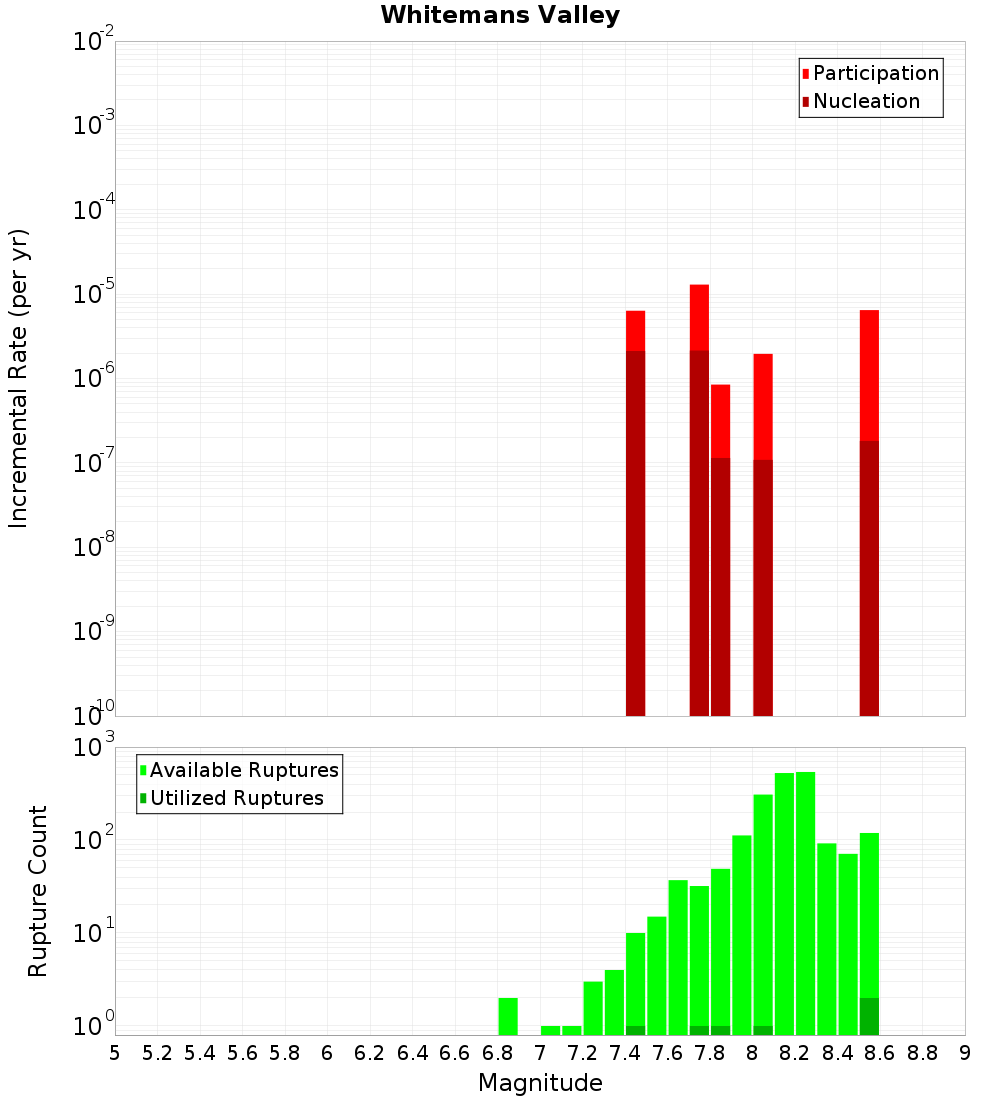 Whitemans Valley

Participation
Nucleation

Incremental Rate (per yr)

$10^{-2}$
$10^{-3}$
$10^{-4}$
$10^{-5}$
$10^{-6}$
$10^{-7}$
$10^{-8}$
$10^{-9}$
$10^{-10}$

Available Ruptures
Utilized Ruptures

Rupture Count

$10^{3}$
$10^{2}$
$10^{1}$
$10^{0}$

5 5.2 5.4 5.6 5.8 6 6.2 6.4 6.6 6.8 7 7.2 7.4 7.6 7.8 8 8.2 8.4 8.6 8.8 9

Magnitude